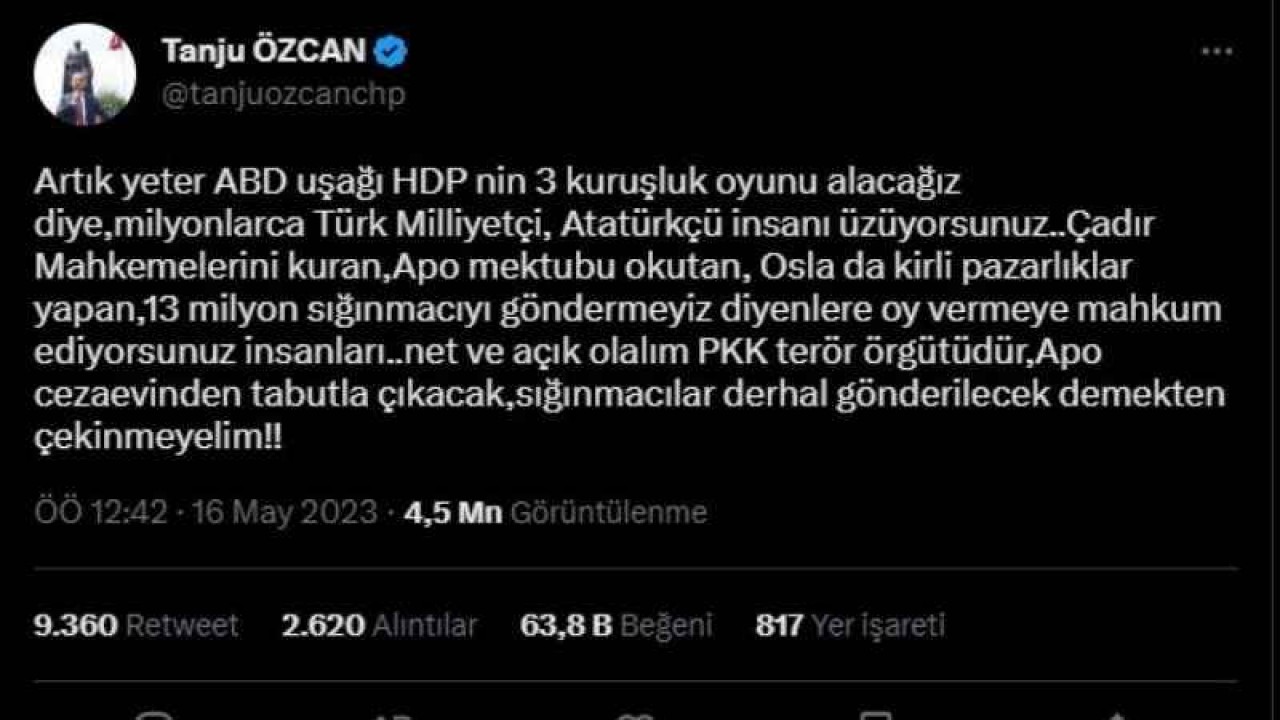 Tanju ÖZCAN
@tanjuozcanchp

Artık yeter ABD uşağı HDP nin 3 kuruşluk oyunu alacağız diye,milyonlarca Türk Milliyetçi, Atatürkçü insanı üzüyorsunuz..Çadır Mahkemelerini kuran,Apo mektubu okutan, Osla da kirli pazarlıklar yapan,13 milyon sığınmacıyı göndermeyiz diyenlere oy vermeye mahkum ediyorsunuz insanları..net ve açık olalım PKK terör örgütüdür,Apo cezaevinden tabutla çıkacak,sığınmacılar derhal gönderilecek demekten çekinmeyelim!!

ÖÖ 12:42 · 16 May 2023 · 4,5 Mn Görüntülenme

9.360 Retweet 2.620 Alıntılar 63,8 B Beğeni 817 Yer işareti